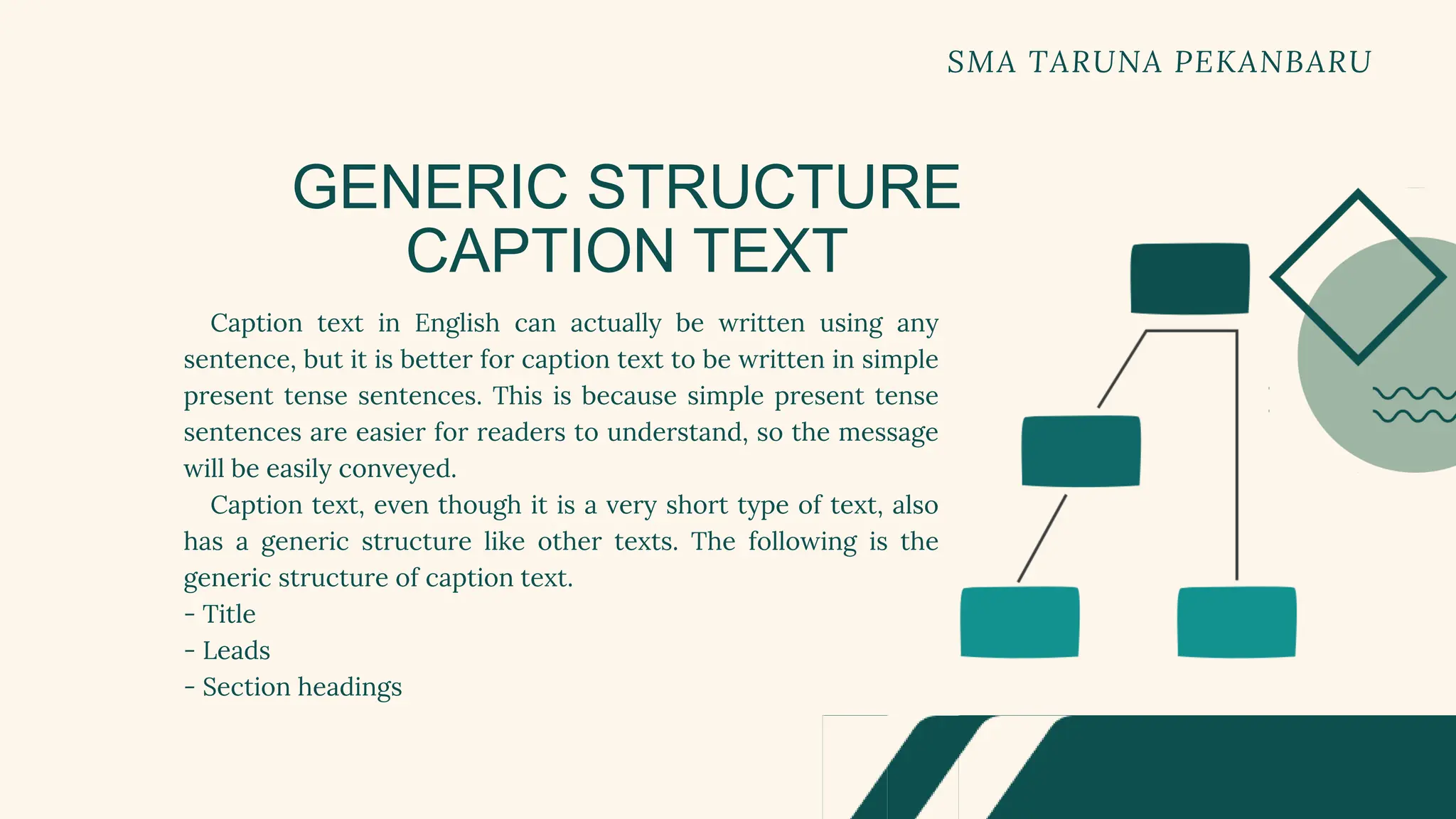 SMA TARUNA PEKANBARU

GENERIC STRUCTURE CAPTION TEXT

Caption text in English can actually be written using any sentence, but it is better for caption text to be written in simple present tense sentences. This is because simple present tense sentences are easier for readers to understand, so the message will be easily conveyed.

Caption text, even though it is a very short type of text, also has a generic structure like other texts. The following is the generic structure of caption text.

- Title
- Leads
- Section headings